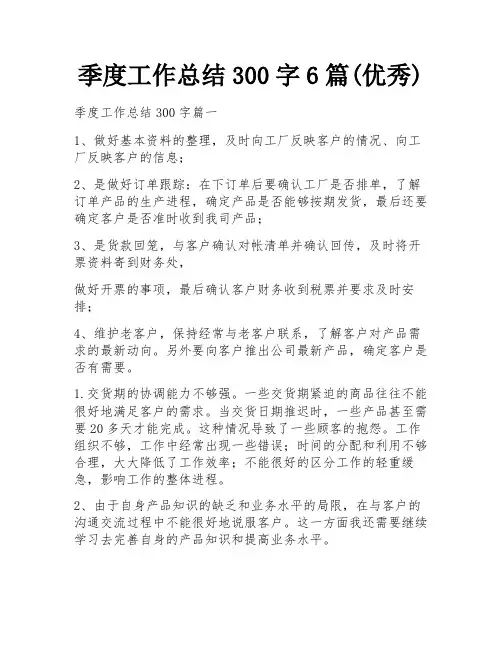 季度工作总结 300 字 6 篇(优秀)

季度工作总结 300 字篇一

1、做好基本资料的整理，及时向工厂反映客户的情况、向工厂反映客户的信息；

2、是做好订单跟踪：在下订单后要确认工厂是否排单，了解订单产品的生产进程，确定产品是否能够按期发货，最后还要确定客户是否准时收到我司产品；

3、是货款回笼，与客户确认对帐清单并确认回传，及时将开票资料寄到财务处，

做好开票的事项，最后确认客户财务收到税票并要求及时安排；

4、维护老客户，保持经常与老客户联系，了解客户对产品需求的最新动向。另外要向客户推出公司最新产品，确定客户是否有需要。

1.交货期的协调能力不够强。一些交货期紧迫的商品往往不能很好地满足客户的需求。当交货日期推迟时，一些产品甚至需要 20 多天才能完成。这种情况导致了一些顾客的抱怨。工作组织不够，工作中经常出现一些错误；时间的分配和利用不够合理，大大降低了工作效率；不能很好的区分工作的轻重缓急，影响工作的整体进程。

2、由于自身产品知识的缺乏和业务水平的局限，在与客户的沟通交流过程中不能很好地说服客户。这一方面我还需要继续学习去完善自身的产品知识和提高业务水平。